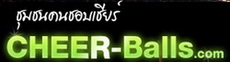 ชุมชนคนชอบเชียร์

CHEER-Balls.com